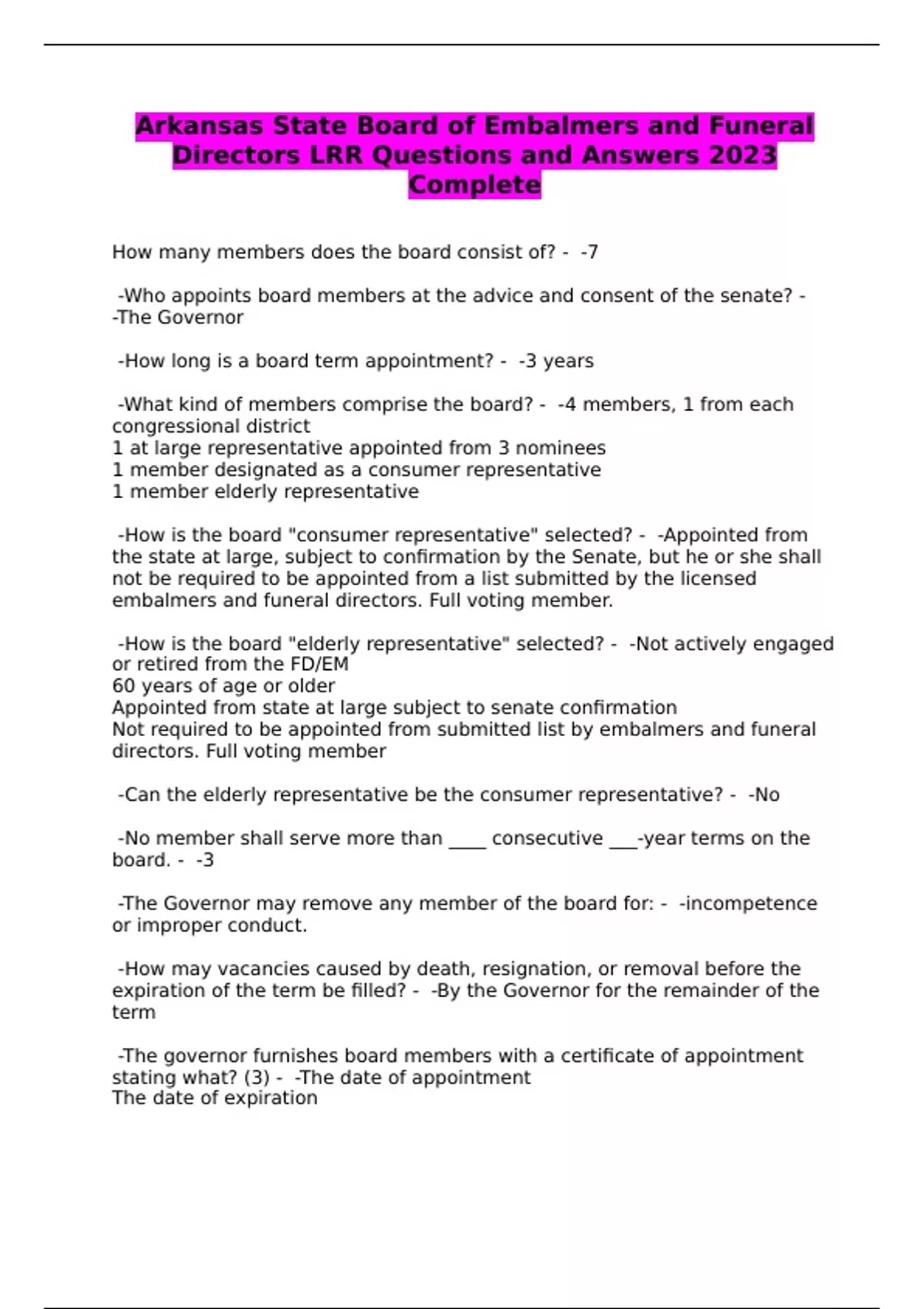 Arkansas State Board of Embalmers and Funeral Directors LRR Questions and Answers 2023 Complete

How many members does the board consist of? - -7

-Who appoints board members at the advice and consent of the senate? - -The Governor

-How long is a board term appointment? - -3 years

-What kind of members comprise the board? - -4 members, 1 from each congressional district
1 at large representative appointed from 3 nominees
1 member designated as a consumer representative
1 member elderly representative

-How is the board "consumer representative" selected? - -Appointed from the state at large, subject to confirmation by the Senate, but he or she shall not be required to be appointed from a list submitted by the licensed embalmers and funeral directors. Full voting member.

-How is the board "elderly representative" selected? - -Not actively engaged or retired from the FD/EM
60 years of age or older
Appointed from state at large subject to senate confirmation
Not required to be appointed from submitted list by embalmers and funeral directors. Full voting member

-Can the elderly representative be the consumer representative? - -No

-No member shall serve more than ____ consecutive ____-year terms on the board. - -3

-The Governor may remove any member of the board for: - -incompetence or improper conduct.

-How may vacancies caused by death, resignation, or removal before the expiration of the term be filled? - -By the Governor for the remainder of the term

-The governor furnishes board members with a certificate of appointment stating what? (3) - -The date of appointment
The date of expiration